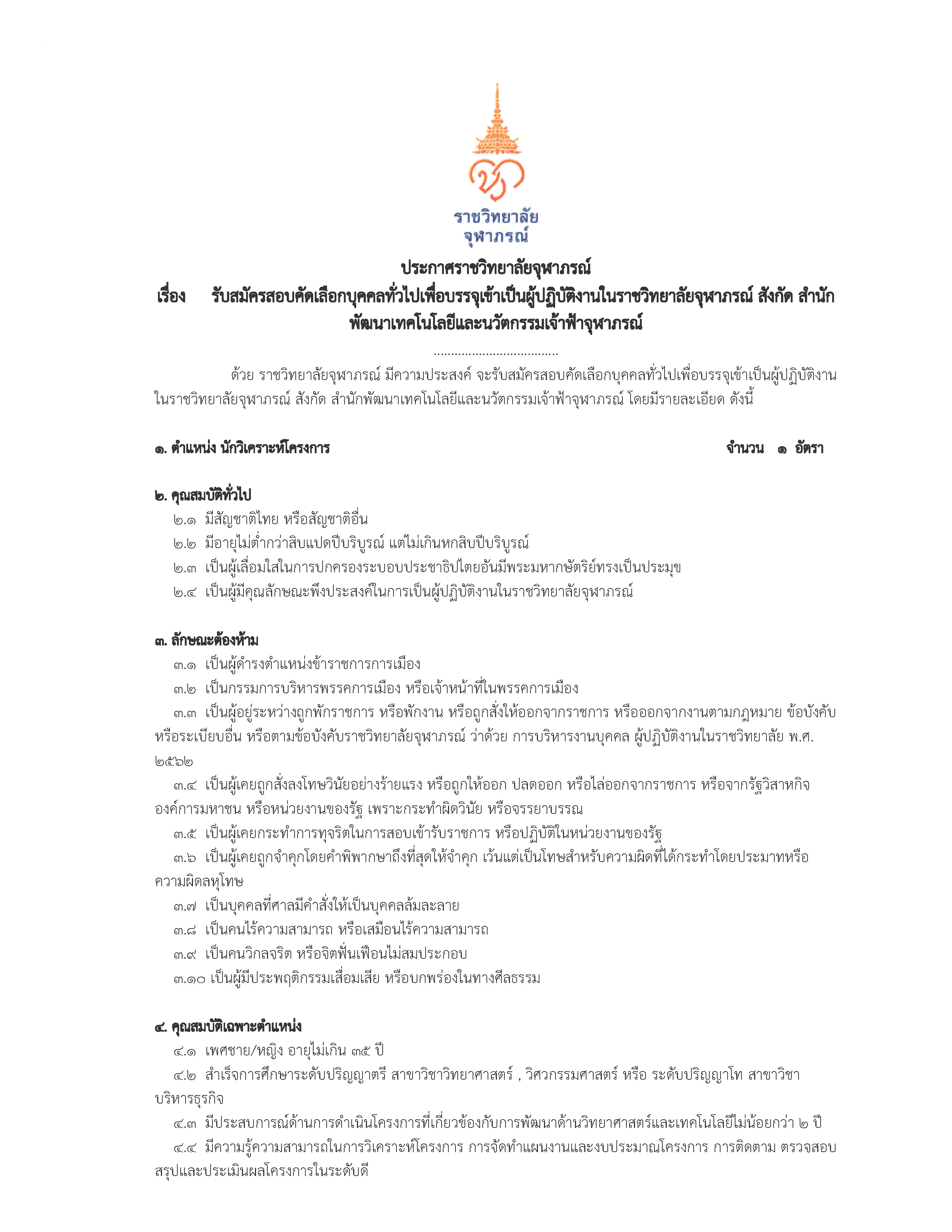 ราชวิทยาลัย
จุฬาภรณ์

ประกาศราชวิทยาลัยจุฬาภรณ์
เรื่อง รับสมัครสอบคัดเลือกบุคคลทั่วไปเพื่อบรรจุเข้าเป็นผู้ปฏิบัติงานในราชวิทยาลัยจุฬาภรณ์ สังกัด สำนักพัฒนาเทคโนโลยีและนวัตกรรมเจ้าฟ้าจุฬาภรณ์

....................................

ด้วย ราชวิทยาลัยจุฬาภรณ์ มีความประสงค์ จะรับสมัครสอบคัดเลือกบุคคลทั่วไปเพื่อบรรจุเข้าเป็นผู้ปฏิบัติงานในราชวิทยาลัยจุฬาภรณ์ สังกัด สำนักพัฒนาเทคโนโลยีและนวัตกรรมเจ้าฟ้าจุฬาภรณ์ โดยมีรายละเอียด ดังนี้

๑. ตำแหน่ง นักวิเคราะห์โครงการ จำนวน ๑ อัตรา

๒. คุณสมบัติทั่วไป
๒.๑ มีสัญชาติไทย หรือสัญชาติอื่น
๒.๒ มีอายุไม่ต่ำกว่าสิบแปดปีบริบูรณ์ แต่ไม่เกินหกสิบปีบริบูรณ์
๒.๓ เป็นผู้เลื่อมใสในการปกครองระบอบประชาธิปไตยอันมีพระมหากษัตริย์ทรงเป็นประมุข
๒.๔ เป็นผู้มีคุณลักษณะพึงประสงค์ในการเป็นผู้ปฏิบัติงานในราชวิทยาลัยจุฬาภรณ์

๓. ลักษณะต้องห้าม
๓.๑ เป็นผู้ดำรงตำแหน่งข้าราชการการเมือง
๓.๒ เป็นกรรมการบริหารพรรคการเมือง หรือเจ้าหน้าที่ในพรรคการเมือง
๓.๓ เป็นผู้อยู่ระหว่างถูกพักราชการ หรือพักงาน หรือถูกสั่งให้ออกจากราชการ หรือออกจากงานตามกฎหมาย ข้อบังคับ หรือระเบียบอื่น หรือตามข้อบังคับราชวิทยาลัยจุฬาภรณ์ ว่าด้วย การบริหารงานบุคคล ผู้ปฏิบัติงานในราชวิทยาลัย พ.ศ. ๒๕๖๒
๓.๔ เป็นผู้เคยถูกสั่งลงโทษวินัยอย่างร้ายแรง หรือถูกให้ออก ปลดออก หรือไล่ออกจากราชการ หรือจากรัฐวิสาหกิจ องค์การมหาชน หรือหน่วยงานของรัฐ เพราะกระทำผิดวินัย หรือจรรยาบรรณ
๓.๕ เป็นผู้เคยกระทำการทุจริตในการสอบเข้ารับราชการ หรือปฏิบัติในหน่วยงานของรัฐ
๓.๖ เป็นผู้เคยถูกจำคุกโดยคำพิพากษาถึงที่สุดให้จำคุก เว้นแต่เป็นโทษสำหรับความผิดที่ได้กระทำโดยประมาทหรือความผิดลหุโทษ
๓.๗ เป็นบุคคลที่ศาลมีคำสั่งให้เป็นบุคคลล้มละลาย
๓.๘ เป็นคนไร้ความสามารถ หรือเสมือนไร้ความสามารถ
๓.๙ เป็นคนวิกลจริต หรือจิตฟั่นเฟือนไม่สมประกอบ
๓.๑๐ เป็นผู้มีประพฤติกรรมเสื่อมเสีย หรือบกพร่องในทางศีลธรรม

๔. คุณสมบัติเฉพาะตำแหน่ง
๔.๑ เพศชาย/หญิง อายุไม่เกิน ๓๕ ปี
๔.๒ สำเร็จการศึกษาระดับปริญญาตรี สาขาวิชาวิทยาศาสตร์ , วิศวกรรมศาสตร์ หรือ ระดับปริญญาโท สาขาวิชาบริหารธุรกิจ
๔.๓ มีประสบการณ์ด้านการดำเนินโครงการที่เกี่ยวข้องกับการพัฒนาด้านวิทยาศาสตร์และเทคโนโลยีไม่น้อยกว่า ๒ ปี
๔.๔ มีความรู้ความสามารถในการวิเคราะห์โครงการ การจัดทำแผนงานและงบประมาณโครงการ การติดตาม ตรวจสอบ สรุปและประเมินผลโครงการในระดับดี